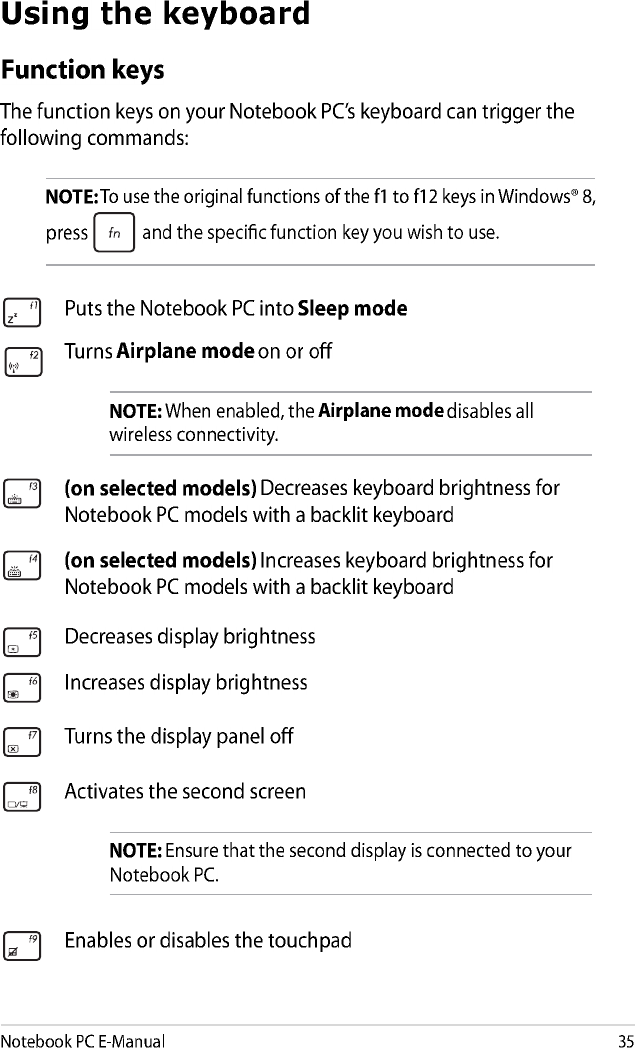 Using the keyboard

Function keys

The function keys on your Notebook PC's keyboard can trigger the following commands:

NOTE: To use the original functions of the f1 to f12 keys in Windows® 8, press fn and the specific function key you wish to use.

f1 Puts the Notebook PC into Sleep mode

f2 Turns Airplane mode on or off

NOTE: When enabled, the Airplane mode disables all wireless connectivity.

f3 (on selected models) Decreases keyboard brightness for Notebook PC models with a backlit keyboard

f4 (on selected models) Increases keyboard brightness for Notebook PC models with a backlit keyboard

f5 Decreases display brightness

f6 Increases display brightness

f7 Turns the display panel off

f8 Activates the second screen

NOTE: Ensure that the second display is connected to your Notebook PC.

f9 Enables or disables the touchpad

Notebook PC E-Manual

35